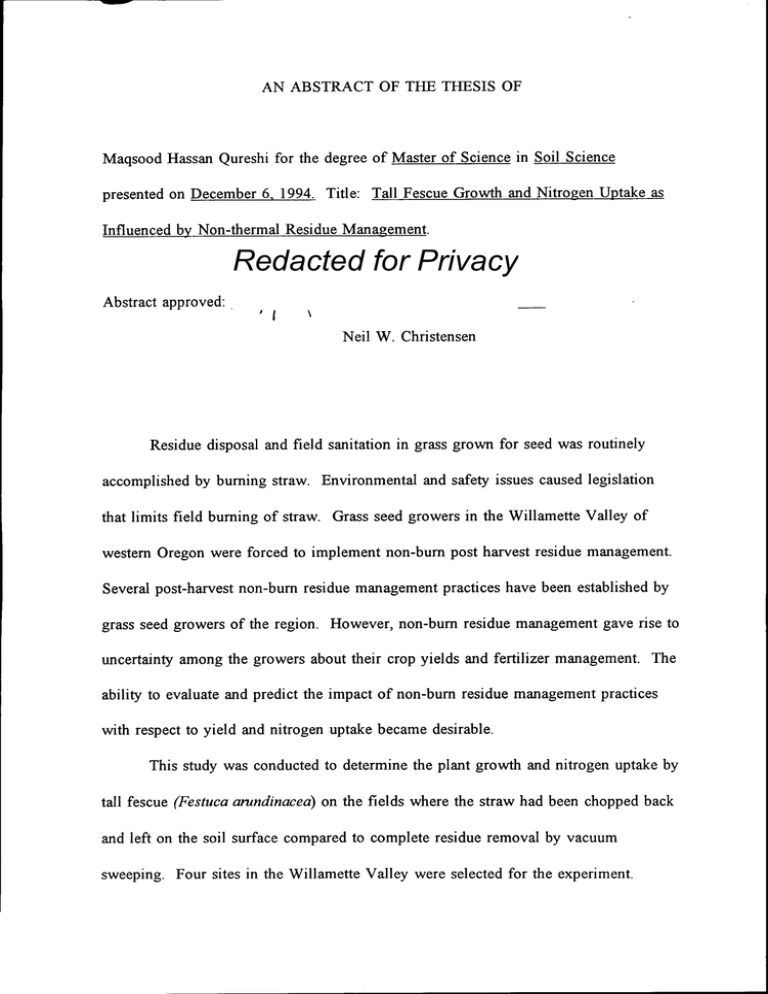 AN ABSTRACT OF THE THESIS OF

Maqsood Hassan Qureshi for the degree of Master of Science in Soil Science presented on December 6, 1994. Title: Tall Fescue Growth and Nitrogen Uptake as Influenced by Non-thermal Residue Management.

Redacted for Privacy

Abstract approved:

Neil W. Christensen

Residue disposal and field sanitation in grass grown for seed was routinely accomplished by burning straw. Environmental and safety issues caused legislation that limits field burning of straw. Grass seed growers in the Willamette Valley of western Oregon were forced to implement non-burn post harvest residue management. Several post-harvest non-burn residue management practices have been established by grass seed growers of the region. However, non-burn residue management gave rise to uncertainty among the growers about their crop yields and fertilizer management. The ability to evaluate and predict the impact of non-burn residue management practices with respect to yield and nitrogen uptake became desirable.

This study was conducted to determine the plant growth and nitrogen uptake by tall fescue (Festuca arundinacea) on the fields where the straw had been chopped back and left on the soil surface compared to complete residue removal by vacuum sweeping. Four sites in the Willamette Valley were selected for the experiment.